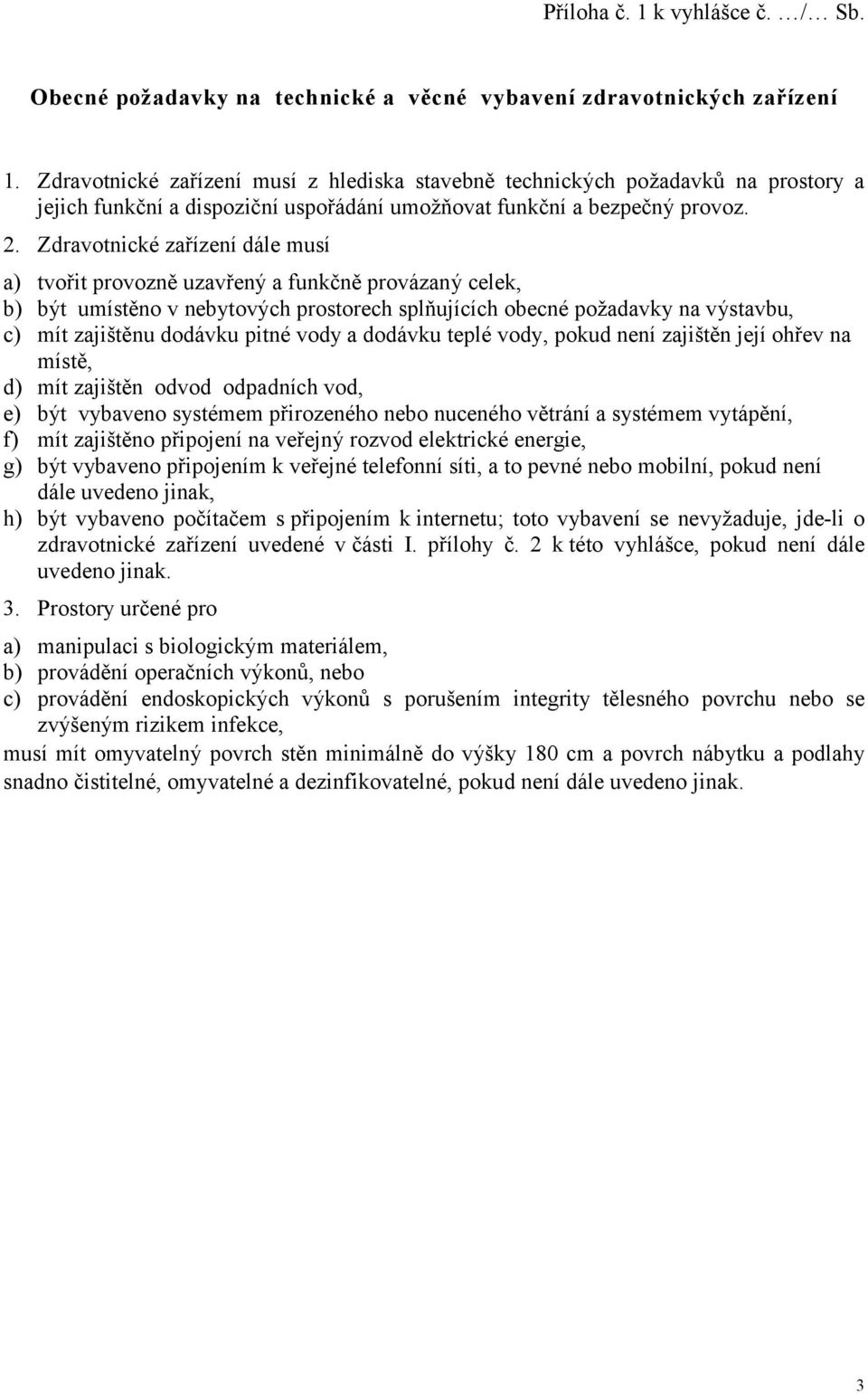 Příloha č. 1 k vyhlášce č. …/… Sb.

Obecné požadavky na technické a věcné vybavení zdravotnických zařízení

1. Zdravotnické zařízení musí z hlediska stavebně technických požadavků na prostory a jejich funkční a dispoziční uspořádání umožňovat funkční a bezpečný provoz.

2. Zdravotnické zařízení dále musí

a) tvořit provozně uzavřený a funkčně provázaný celek,
b) být umístěno v nebytových prostorech splňujících obecné požadavky na výstavbu,
c) mít zajištěnu dodávku pitné vody a dodávku teplé vody, pokud není zajištěn její ohřev na místě,
d) mít zajištěn odvod odpadních vod,
e) být vybaveno systémem přirozeného nebo nuceného větrání a systémem vytápění,
f) mít zajištěno připojení na veřejný rozvod elektrické energie,
g) být vybaveno připojením k veřejné telefonní síti, a to pevné nebo mobilní, pokud není dále uvedeno jinak,
h) být vybaveno počítačem s připojením k internetu; toto vybavení se nevyžaduje, jde-li o zdravotnické zařízení uvedené v části I. přílohy č. 2 k této vyhlášce, pokud není dále uvedeno jinak.

3. Prostory určené pro

a) manipulaci s biologickým materiálem,
b) provádění operačních výkonů, nebo
c) provádění endoskopických výkonů s porušením integrity tělesného povrchu nebo se zvýšeným rizikem infekce,
musí mít omyvatelný povrch stěn minimálně do výšky 180 cm a povrch nábytku a podlahy snadno čistitelné, omyvatelné a dezinfikovatelné, pokud není dále uvedeno jinak.

3